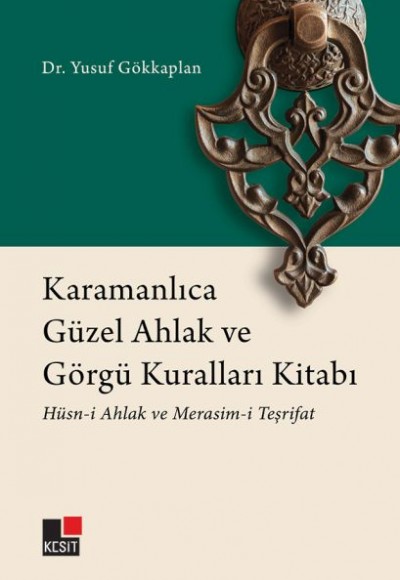 Dr. Yusuf Gökkaplan

Karamanlıca Güzel Ahlak ve Görgü Kuralları Kitabı

Hüsn-i Ahlak ve Merasim-i Teşrifat

KESİT